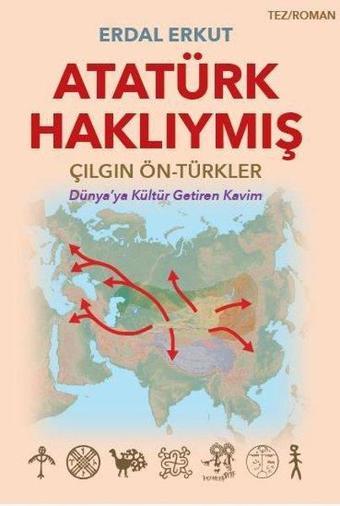 TEZ/ROMAN

ERDAL ERKUT

ATATÜRK HAKLIYMIŞ

ÇILGIN ÖN-TÜRKLER

Dünya'ya Kültür Getiren Kavim